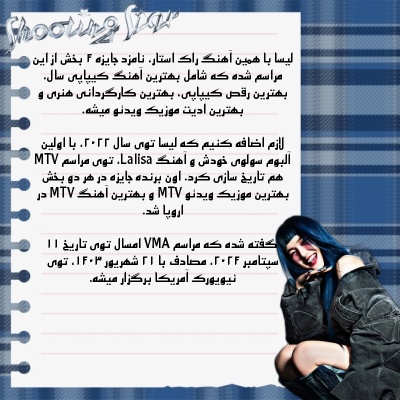 Shooting Star

لیسا با همین آهنگ راک استار، نامزد جایزه ۴ بخش از این مراسم شده که شامل بهترین آهنگ کیپاپی سال، بهترین رقص کیپاپی، بهترین کارگردانی هنری و بهترین ادیت موزیک ویدئو میشه.

لازم اضافه کنیم که لیسا توی سال ۲۰۲۲، با اولین آلبوم سولوی خودش و آهنگ Lalisa، توی مراسم MTV هم تاریخ سازی کرد. اون برنده جایزه در هر دو بخش بهترین موزیک ویدئو MTV و بهترین آهنگ MTV در اروپا شد.

گفته شده که مراسم VMA امسال توی تاریخ ۱۱ سپتامبر ۲۰۲۴، مصادف با ۲۱ شهریور ۱۴۰۳، توی نیویورک آمریکا برگزار میشه.